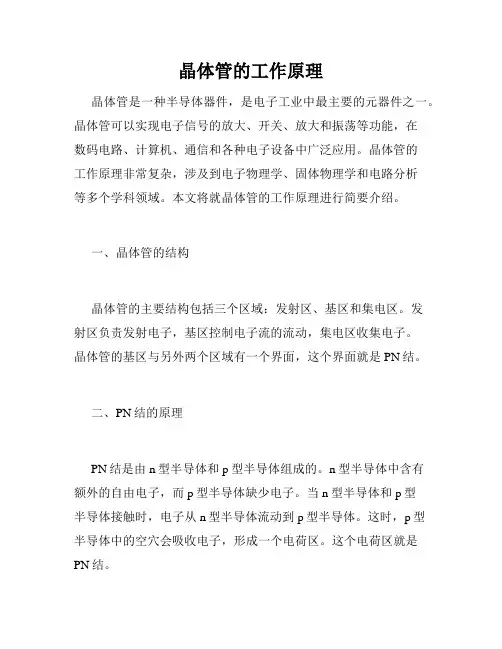 晶体管的工作原理

晶体管是一种半导体器件，是电子工业中最主要的元器件之一。晶体管可以实现电子信号的放大、开关、放大和振荡等功能，在数码电路、计算机、通信和各种电子设备中广泛应用。晶体管的工作原理非常复杂，涉及到电子物理学、固体物理学和电路分析等多个学科领域。本文将就晶体管的工作原理进行简要介绍。

一、晶体管的结构

晶体管的主要结构包括三个区域：发射区、基区和集电区。发射区负责发射电子，基区控制电子流的流动，集电区收集电子。晶体管的基区与另外两个区域有一个界面，这个界面就是PN结。

二、PN结的原理

PN结是由n型半导体和p型半导体组成的。n型半导体中含有额外的自由电子，而p型半导体缺少电子。当n型半导体和p型半导体接触时，电子从n型半导体流动到p型半导体。这时，p型半导体中的空穴会吸收电子，形成一个电荷区。这个电荷区就是PN结。